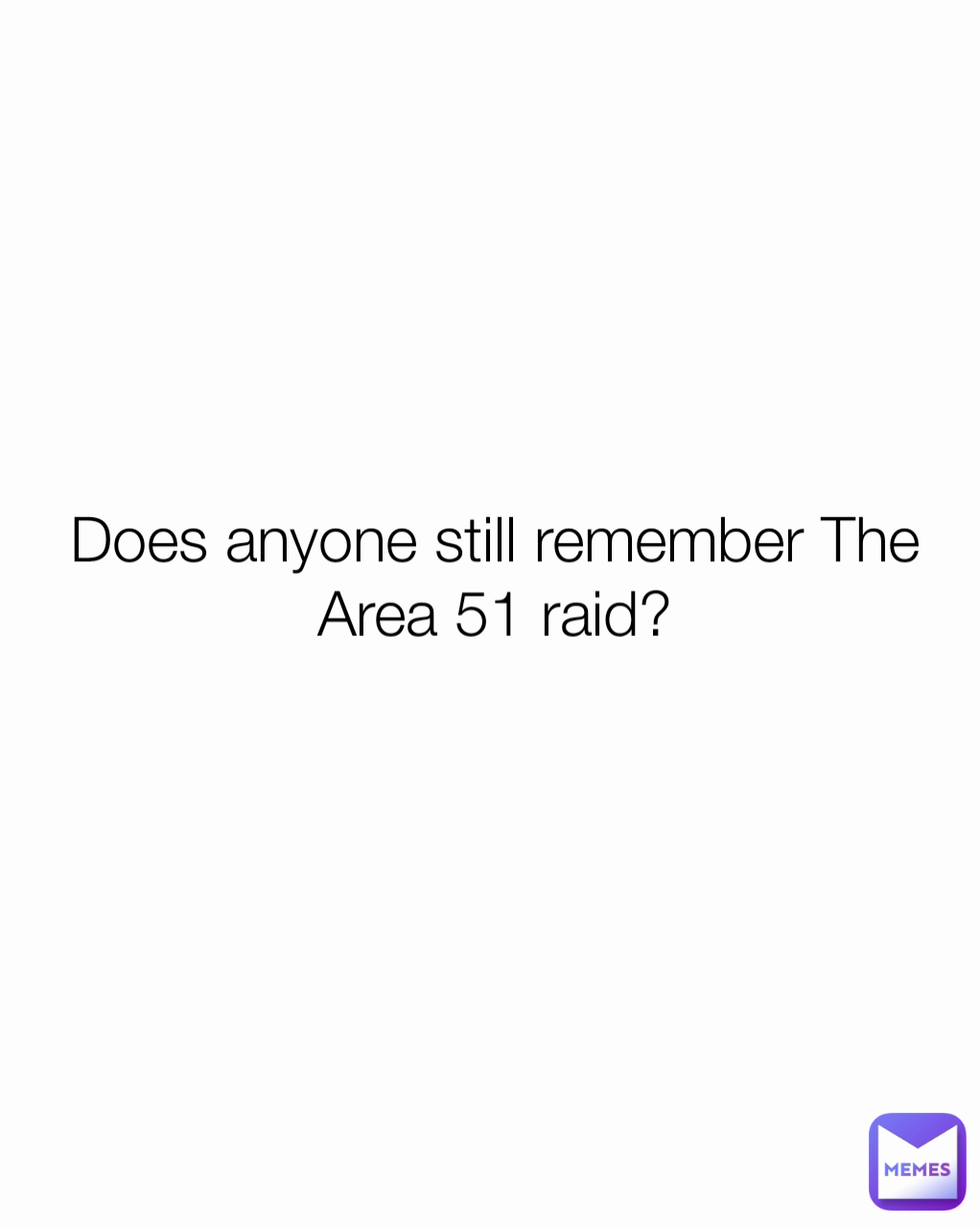 Does anyone still remember The Area 51 raid?

MEMES